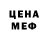 ЦЕНА
МЕФ